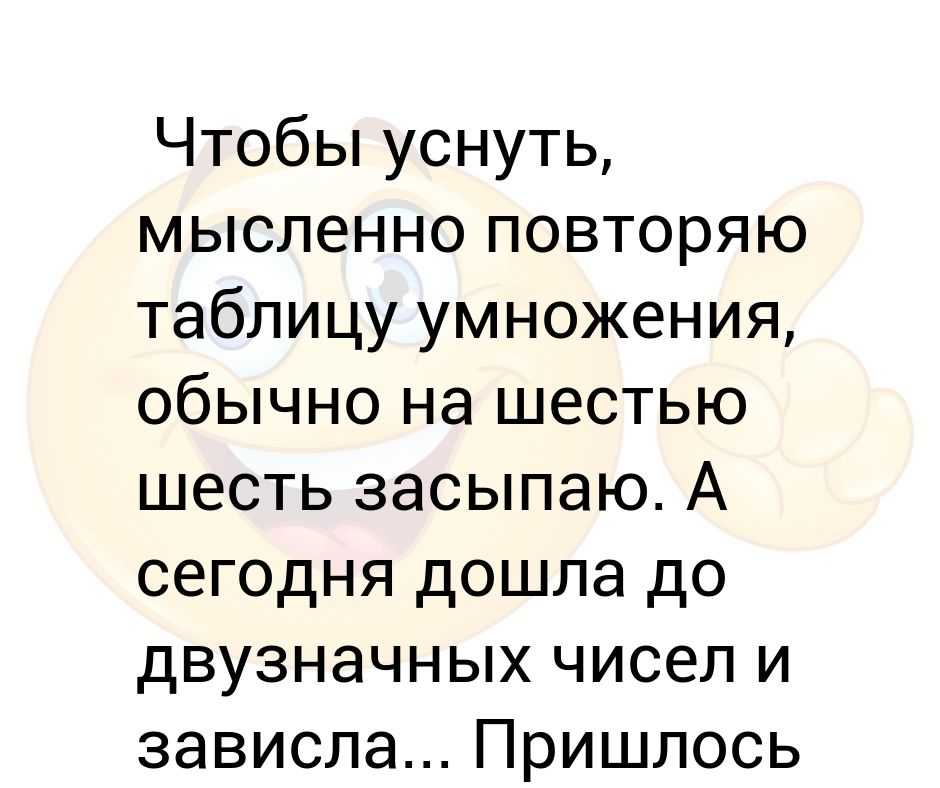 Чтобы уснуть, мысленно повторяю таблицу умножения, обычно на шестью шесть засыпаю. А сегодня дошла до двузначных чисел и зависла... Пришлось